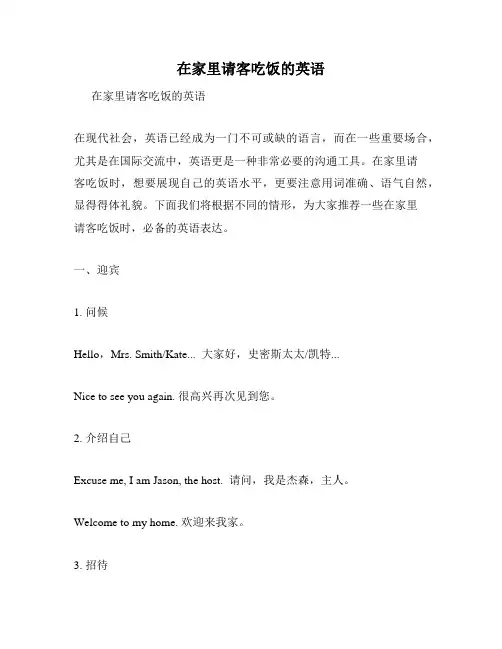 在家里请客吃饭的英语

在家里请客吃饭的英语

在现代社会，英语已经成为一门不可或缺的语言，而在一些重要场合，尤其是在国际交流中，英语更是一种非常必要的沟通工具。在家里请客吃饭时，想要展现自己的英语水平，更要注意用词准确、语气自然，显得得体礼貌。下面我们将根据不同的情形，为大家推荐一些在家里请客吃饭时，必备的英语表达。

一、迎宾

1. 问候

Hello，Mrs. Smith/Kate... 大家好，史密斯太太/凯特...

Nice to see you again. 很高兴再次见到您。

2. 介绍自己

Excuse me, I am Jason, the host. 请问，我是杰森，主人。

Welcome to my home. 欢迎来我家。

3. 招待